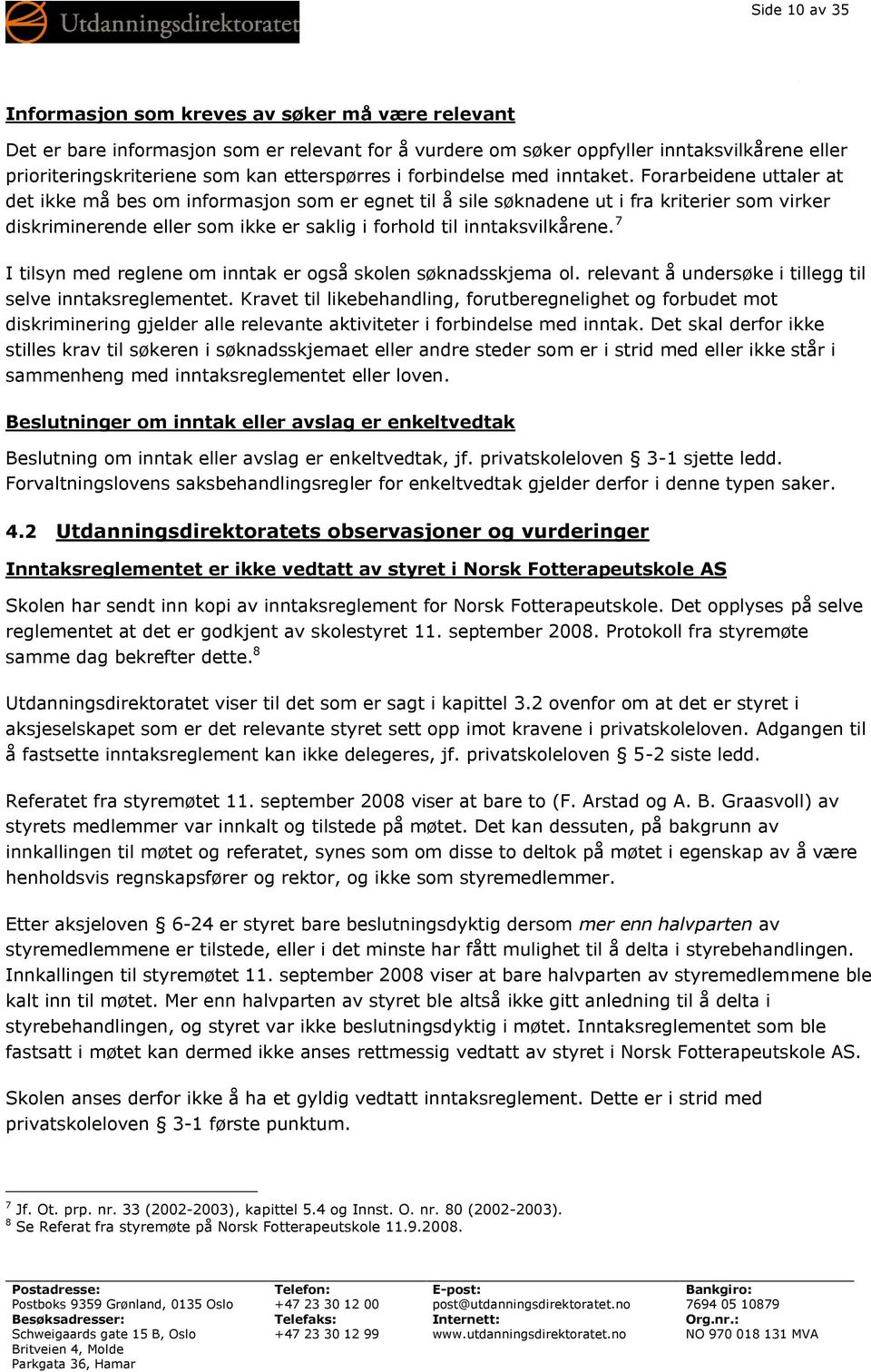 Utdanningsdirektoratet

Side 10 av 35

Informasjon som kreves av søker må være relevant

Det er bare informasjon som er relevant for å vurdere om søker oppfyller inntaksvilkårene eller prioriteringskriteriene som kan etterspørres i forbindelse med inntaket. Forarbeidene uttaler at det ikke må bes om informasjon som er egnet til å sile søknadene ut i fra kriterier som virker diskriminerende eller som ikke er saklig i forhold til inntaksvilkårene.$^7$

I tilsyn med reglene om inntak er også skolen søknadsskjema ol. relevant å undersøke i tillegg til selve inntaksreglementet. Kravet til likebehandling, forutberegnelighet og forbudet mot diskriminering gjelder alle relevante aktiviteter i forbindelse med inntak. Det skal derfor ikke stilles krav til søkeren i søknadsskjemaet eller andre steder som er i strid med eller ikke står i sammenheng med inntaksreglementet eller loven.

Beslutninger om inntak eller avslag er enkeltvedtak

Beslutning om inntak eller avslag er enkeltvedtak, jf. privatskoleloven § 3-1 sjette ledd. Forvaltningslovens saksbehandlingsregler for enkeltvedtak gjelder derfor i denne typen saker.

4.2 Utdanningsdirektoratets observasjoner og vurderinger

Inntaksreglementet er ikke vedtatt av styret i Norsk Fotterapeutskole AS

Skolen har sendt inn kopi av inntaksreglement for Norsk Fotterapeutskole. Det opplyses på selve reglementet at det er godkjent av skolestyret 11. september 2008. Protokoll fra styremøte samme dag bekrefter dette.$^8$

Utdanningsdirektoratet viser til det som er sagt i kapittel 3.2 ovenfor om at det er styret i aksjeselskapet som er det relevante styret sett opp imot kravene i privatskoleloven. Adgangen til å fastsette inntaksreglement kan ikke delegeres, jf. privatskoleloven § 5-2 siste ledd.

Referatet fra styremøtet 11. september 2008 viser at bare to (F. Arstad og A. B. Graasvoll) av styrets medlemmer var innkalt og tilstede på møtet. Det kan dessuten, på bakgrunn av innkallingen til møtet og referatet, synes som om disse to deltok på møtet i egenskap av å være henholdsvis regnskapsfører og rektor, og ikke som styremedlemmer.

Etter aksjeloven § 6-24 er styret bare beslutningsdyktig dersom mer enn halvparten av styremedlemmene er tilstede, eller i det minste har fått mulighet til å delta i styrebehandlingen. Innkallingen til styremøtet 11. september 2008 viser at bare halvparten av styremedlemmene ble kalt inn til møtet. Mer enn halvparten av styret ble altså ikke gitt anledning til å delta i styrebehandlingen, og styret var ikke beslutningsdyktig i møtet. Inntaksreglementet som ble fastsatt i møtet kan dermed ikke anses rettmessig vedtatt av styret i Norsk Fotterapeutskole AS.

Skolen anses derfor ikke å ha et gyldig vedtatt inntaksreglement. Dette er i strid med privatskoleloven § 3-1 første punktum.

$^7$ Jf. Ot. prp. nr. 33 (2002-2003), kapittel 5.4 og Innst. O. nr. 80 (2002-2003).
$^8$ Se Referat fra styremøte på Norsk Fotterapeutskole 11.9.2008.

Postadresse: Postboks 9359 Grønland, 0135 Oslo
Besøksadresser: Schweigaards gate 15 B, Oslo Britveien 4, Molde Parkgata 36, Hamar
Telefon: +47 23 30 12 00
Telefaks: +47 23 30 12 99
E-post: post@utdanningsdirektoratet.no
Internett: www.utdanningsdirektoratet.no
Bankgiro: 7694 05 10879
Org.nr.: NO 970 018 131 MVA